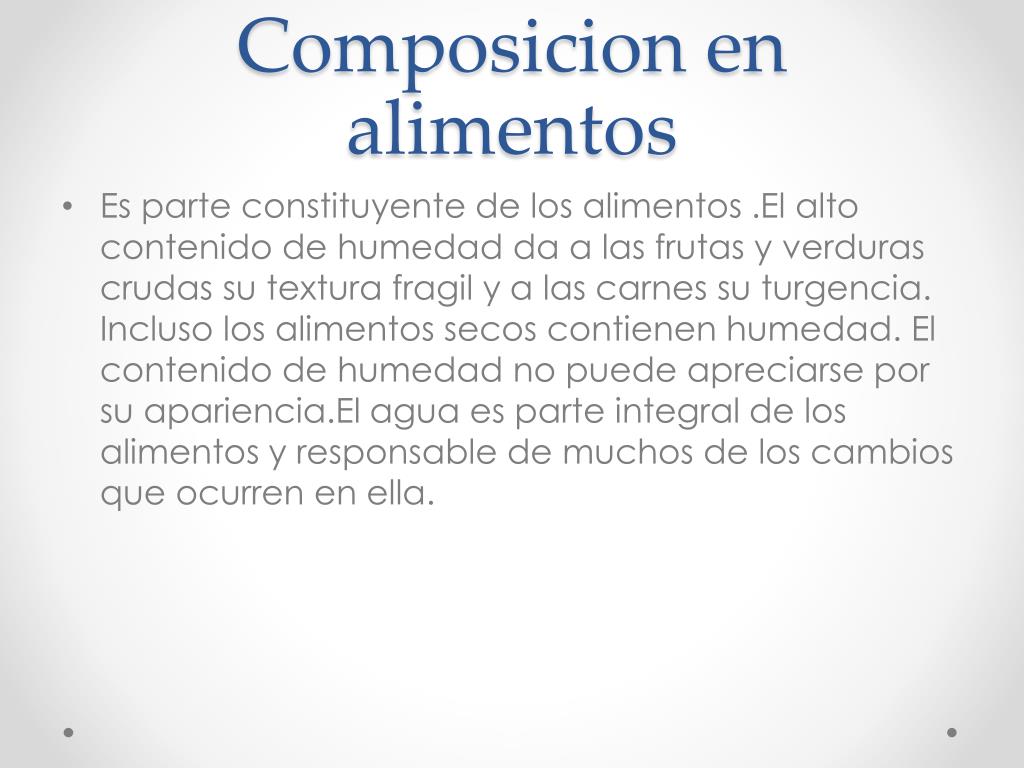 Composicion en alimentos

• Es parte constituyente de los alimentos .El alto contenido de humedad da a las frutas y verduras crudas su textura fragil y a las carnes su turgencia. Incluso los alimentos secos contienen humedad. El contenido de humedad no puede apreciarse por su apariencia.El agua es parte integral de los alimentos y responsable de muchos de los cambios que ocurren en ella.